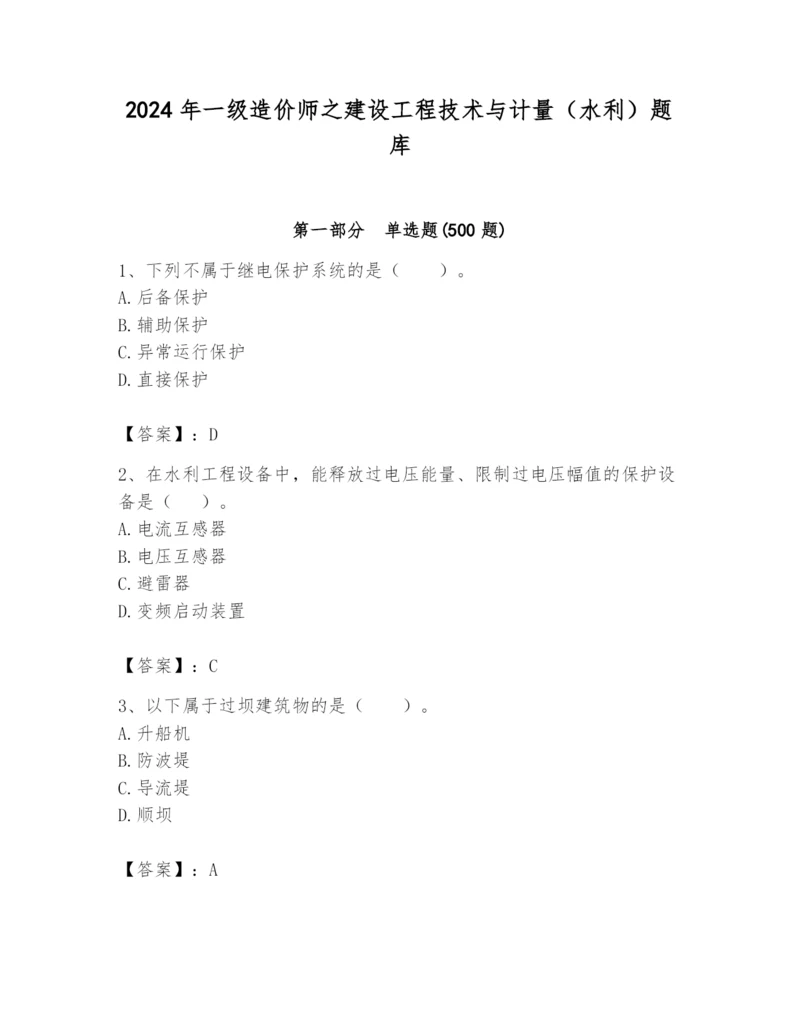 2024 年一级造价师之建设工程技术与计量（水利）题库

第一部分 单选题(500 题)

1、下列不属于继电保护系统的是（ ）。
A. 后备保护
B. 辅助保护
C. 异常运行保护
D. 直接保护

【答案】：D

2、在水利工程设备中，能释放过电压能量、限制过电压幅值的保护设备是（ ）。
A. 电流互感器
B. 电压互感器
C. 避雷器
D. 变频启动装置

【答案】：C

3、以下属于过坝建筑物的是（ ）。
A. 升船机
B. 防波堤
C. 导流堤
D. 顺坝

【答案】：A